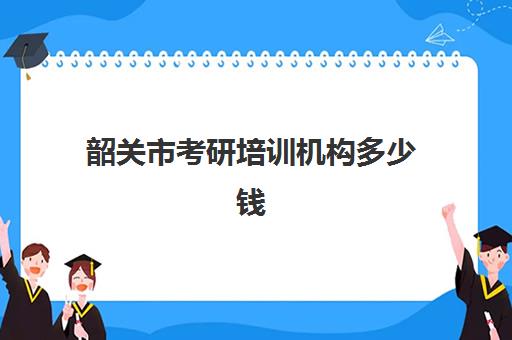 韶关市考研培训机构多少钱